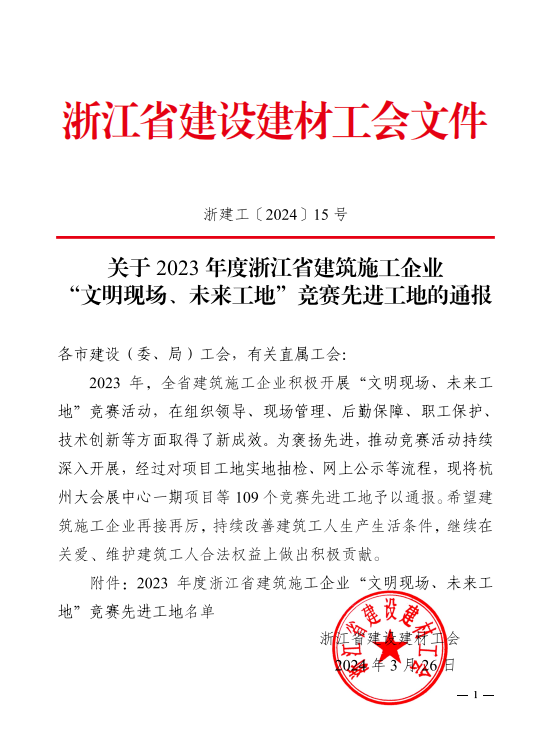 浙江省建设建材工会文件

浙建工〔2024〕15 号

关于 2023 年度浙江省建筑施工企业“文明现场、未来工地”竞赛先进工地的通报

各市建设（委、局）工会，有关直属工会：

2023 年，全省建筑施工企业积极开展“文明现场、未来工地”竞赛活动，在组织领导、现场管理、后勤保障、职工保护、技术创新等方面取得了新成效。为褒扬先进，推动竞赛活动持续深入开展，经过对项目工地实地抽检、网上公示等流程，现将杭州大会展中心一期项目等 109 个竞赛先进工地予以通报。希望建筑施工企业再接再厉，持续改善建筑工人生产生活条件，继续在关爱、维护建筑工人合法权益上做出积极贡献。

附件：2023 年度浙江省建筑施工企业“文明现场、未来工地”竞赛先进工地名单

浙江省建设建材工会

2024 年 3 月 26 日

浙江省建设建材工会

— 1 —